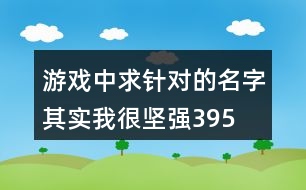 游戏中求针对的名字
其实我很坚强395